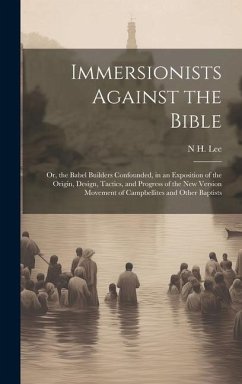 Immersionists Against the Bible

N H. Lee

Or, the Babel Builders Confounded, in an Exposition of the Origin, Design, Tactics, and Progress of the New Version Movement of Campbellites and Other Baptists